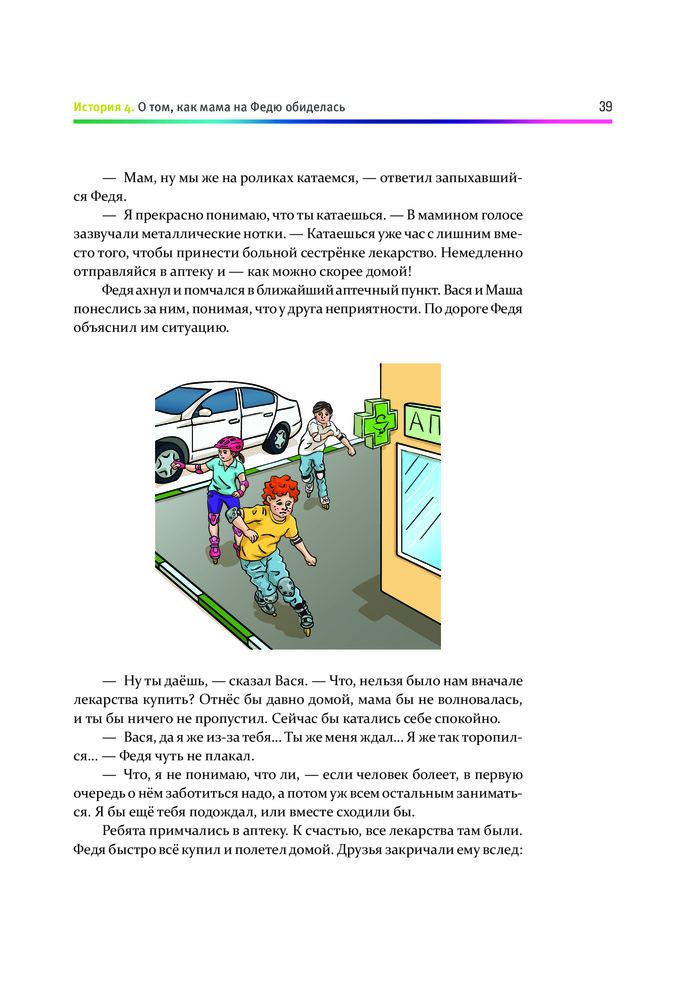 История 4. О том, как мама на Федю обиделась 39

— Мам, ну мы же на роликах катаемся, — ответил запыхавшийся Федя.

— Я прекрасно понимаю, что ты катаешься. — В мамином голосе зазвучали металлические нотки. — Катаешься уже час с лишним вместо того, чтобы принести больной сестрёнке лекарство. Немедленно отправляйся в аптеку и — как можно скорее домой!

Федя ахнул и помчался в ближайший аптечный пункт. Вася и Маша понеслись за ним, понимая, что у друга неприятности. По дороге Федя объяснил им ситуацию.

АП

— Ну ты даёшь, — сказал Вася. — Что, нельзя было нам вначале лекарства купить? Отнёс бы давно домой, мама бы не волновалась, и ты бы ничего не пропустил. Сейчас бы катались себе спокойно.

— Вася, да я же из-за тебя... Ты же меня ждал... Я же так торопился... — Федя чуть не плакал.

— Что, я не понимаю, что ли, — если человек болеет, в первую очередь о нём заботиться надо, а потом уж всем остальным заниматься. Я бы ещё тебя подождал, или вместе сходили бы.

Ребята примчались в аптеку. К счастью, все лекарства там были. Федя быстро всё купил и полетел домой. Друзья закричали ему вслед: